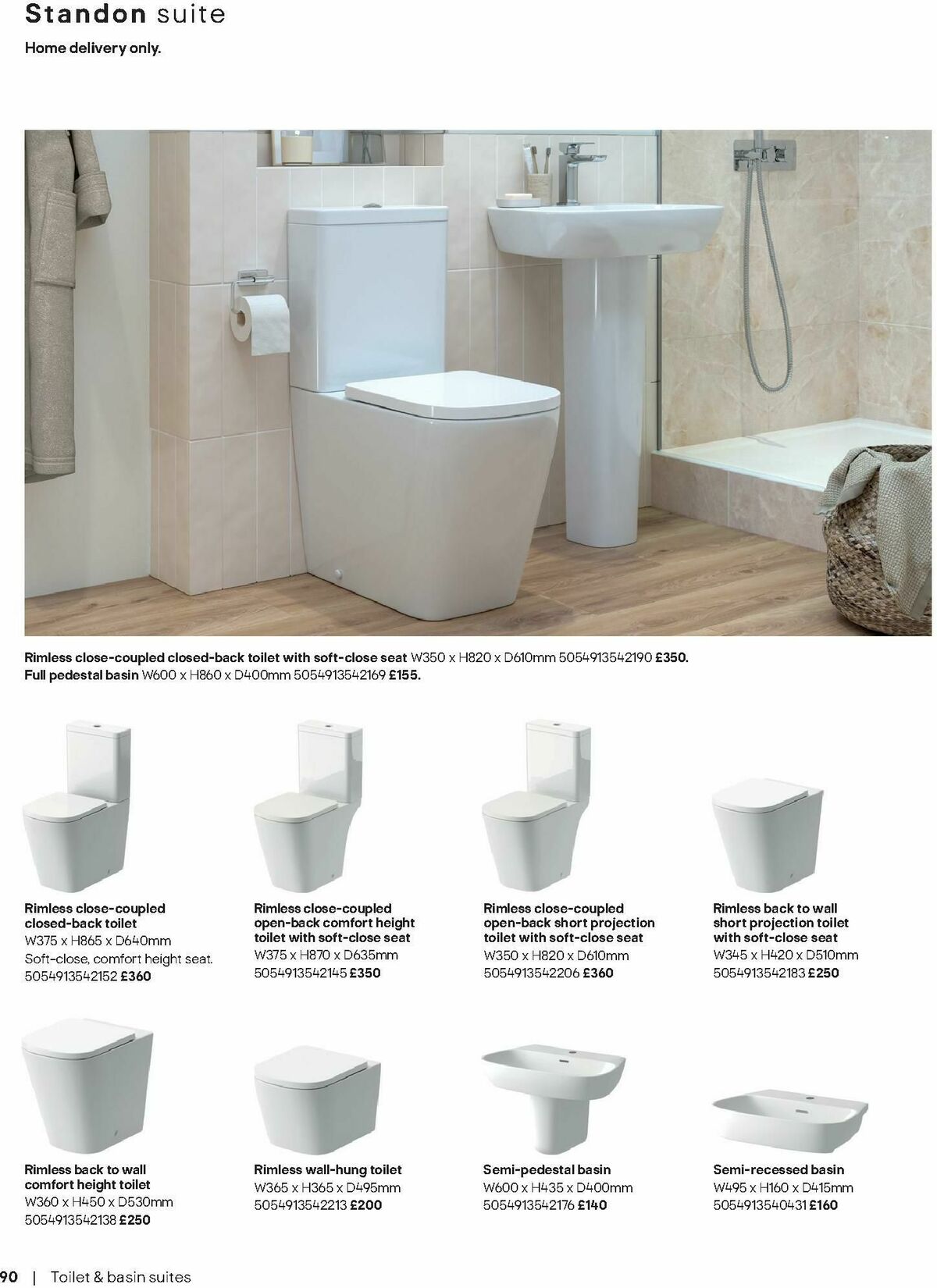 Standon suite
Home delivery only.

Rimless close-coupled closed-back toilet with soft-close seat W350 x H820 x D610mm 5054913542190 £350.
Full pedestal basin W600 x H860 x D400mm 5054913542169 £155.

Rimless close-coupled closed-back toilet
W375 x H865 x D640mm
Soft-close, comfort height seat.
5054913542152 £360

Rimless close-coupled open-back comfort height toilet with soft-close seat
W375 x H870 x D635mm
5054913542145 £350

Rimless close-coupled open-back short projection toilet with soft-close seat
W350 x H820 x D610mm
5054913542206 £360

Rimless back to wall short projection toilet with soft-close seat
W345 x H420 x D510mm
5054913542183 £250

Rimless back to wall comfort height toilet
W360 x H450 x D530mm
5054913542138 £250

Rimless wall-hung toilet
W365 x H365 x D495mm
5054913542213 £200

Semi-pedestal basin
W600 x H435 x D400mm
5054913542176 £140

Semi-recessed basin
W495 x H160 x D415mm
5054913540431 £160

90 | Toilet & basin suites